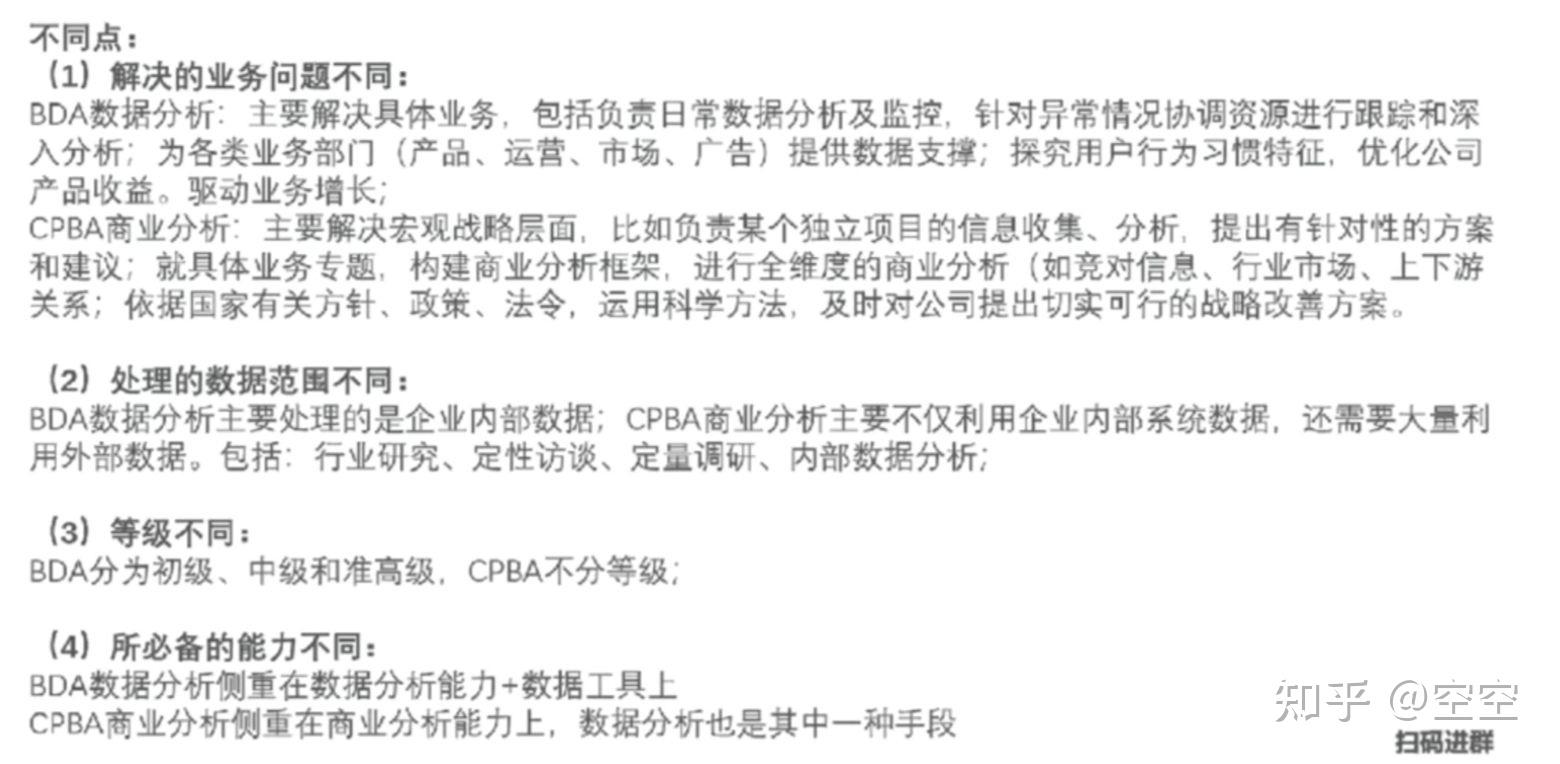 不同点：
（1）解决的业务问题不同：
BDA数据分析：主要解决具体业务，包括负责日常数据分析及监控，针对异常情况协调资源进行跟踪和深入分析；为各类业务部门（产品、运营、市场、广告）提供数据支撑；探究用户行为习惯特征，优化公司产品收益。驱动业务增长；
CPBA商业分析：主要解决宏观战略层面，比如负责某个独立项目的信息收集、分析，提出有针对性的方案和建议；就具体业务专题，构建商业分析框架，进行全维度的商业分析（如竞对信息、行业市场、上下游关系；依据国家有关方针、政策、法令，运用科学方法，及时对公司提出切实可行的战略改善方案。

（2）处理的数据范围不同：
BDA数据分析主要处理的是企业内部数据；CPBA商业分析主要不仅利用企业内部系统数据，还需要大量利用外部数据。包括：行业研究、定性访谈、定量调研、内部数据分析；

（3）等级不同：
BDA分为初级、中级和准高级，CPBA不分等级；

（4）所必备的能力不同：
BDA数据分析侧重在数据分析能力+数据工具上
CPBA商业分析侧重在商业分析能力上，数据分析也是其中一种手段

知乎 @空空
扫码进群